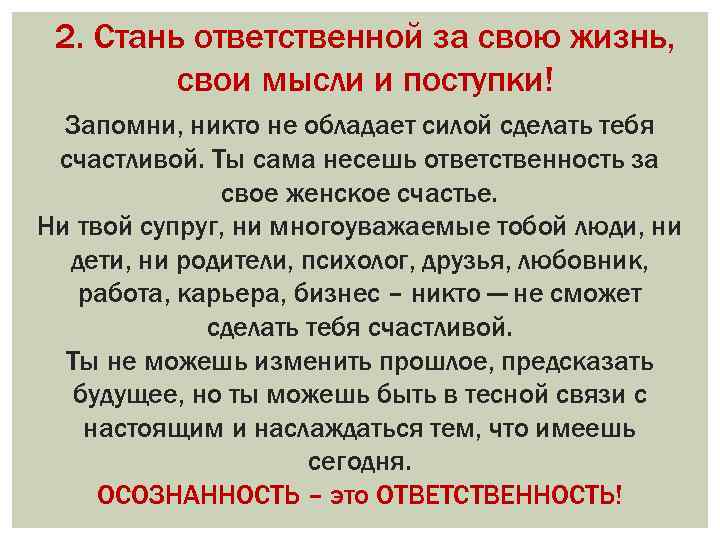 2. Стань ответственной за свою жизнь, свои мысли и поступки!

Запомни, никто не обладает силой сделать тебя счастливой. Ты сама несешь ответственность за свое женское счастье.
Ни твой супруг, ни многоуважаемые тобой люди, ни дети, ни родители, психолог, друзья, любовник, работа, карьера, бизнес – никто — не сможет сделать тебя счастливой.
Ты не можешь изменить прошлое, предсказать будущее, но ты можешь быть в тесной связи с настоящим и наслаждаться тем, что имеешь сегодня.
ОСОЗНАННОСТЬ – это ОТВЕТСТВЕННОСТЬ!